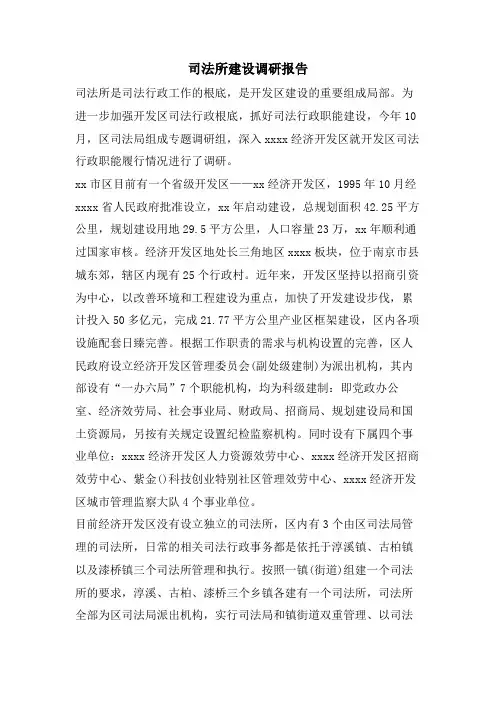 司法所建设调研报告

司法所是司法行政工作的根底，是开发区建设的重要组成局部。为进一步加强开发区司法行政根底，抓好司法行政职能建设，今年10月，区司法局组成专题调研组，深入xxxx经济开发区就开发区司法行政职能履行情况进行了调研。

xx市区目前有一个省级开发区——xx经济开发区，1995年10月经xxxx省人民政府批准设立，xx年启动建设，总规划面积42.25平方公里，规划建设用地29.5平方公里，人口容量23万，xx年顺利通过国家审核。经济开发区地处长三角地区xxxx板块，位于南京市县城东郊，辖区内现有25个行政村。近年来，开发区坚持以招商引资为中心，以改善环境和工程建设为重点，加快了开发建设步伐，累计投入50多亿元，完成21.77平方公里产业区框架建设，区内各项设施配套日臻完善。根据工作职责的需求与机构设置的完善，区人民政府设立经济开发区管理委员会(副处级建制)为派出机构，其内部设有“一办六局”7个职能机构，均为科级建制：即党政办公室、经济效劳局、社会事业局、财政局、招商局、规划建设局和国土资源局，另按有关规定设置纪检监察机构。同时设有下属四个事业单位：xxxx经济开发区人力资源效劳中心、xxxx经济开发区招商效劳中心、紫金()科技创业特别社区管理效劳中心、xxxx经济开发区城市管理监察大队4个事业单位。

目前经济开发区没有设立独立的司法所，区内有3个由区司法局管理的司法所，日常的相关司法行政事务都是依托于淳溪镇、古柏镇以及漆桥镇三个司法所管理和执行。按照一镇(街道)组建一个司法所的要求，淳溪、古柏、漆桥三个乡镇各建有一个司法所，司法所全部为区司法局派出机构，实行司法局和镇街道双重管理、以司法